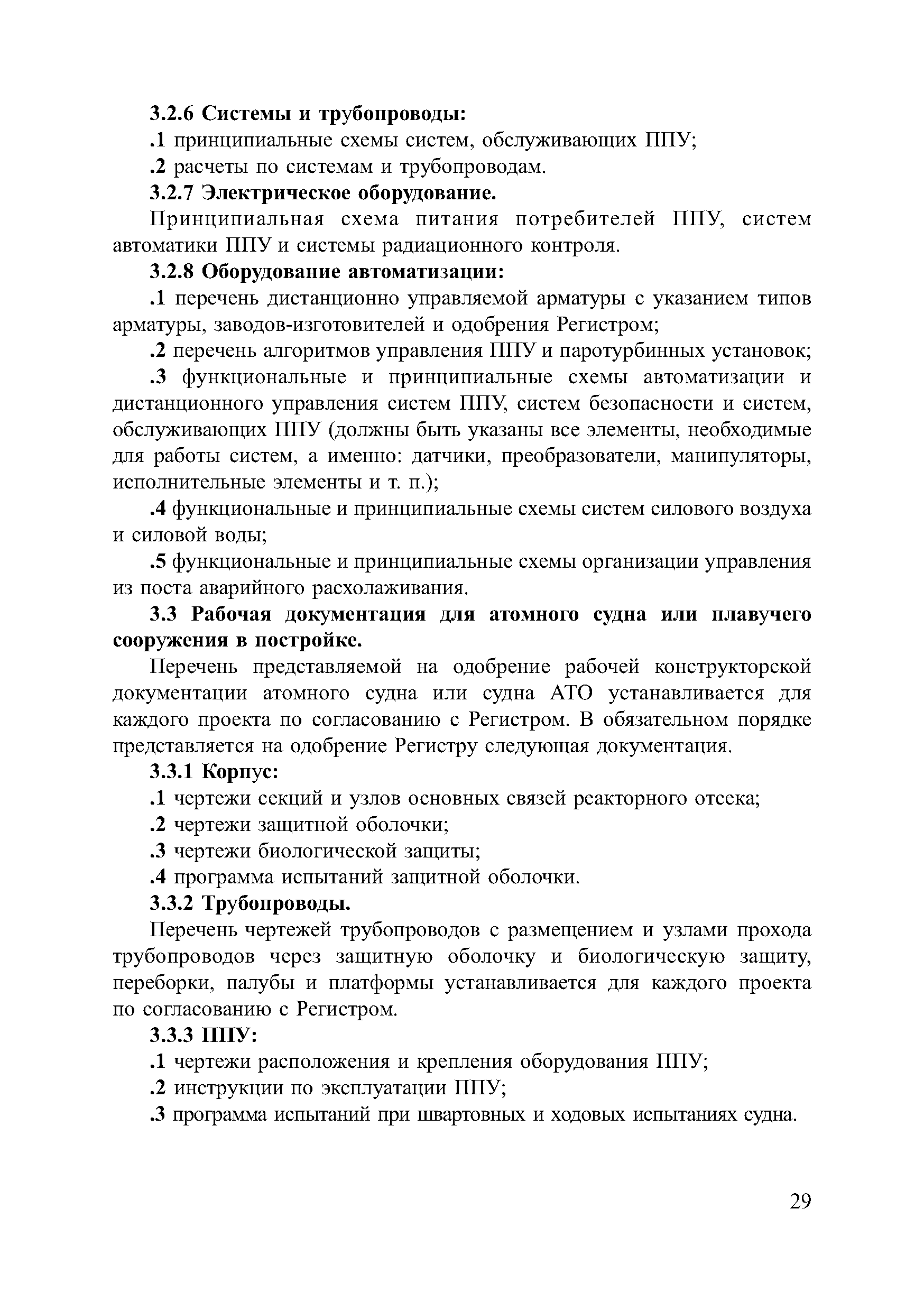 3.2.6 Системы и трубопроводы:

.1 принципиальные схемы систем, обслуживающих ППУ;

.2 расчеты по системам и трубопроводам.

3.2.7 Электрическое оборудование.

Принципиальная схема питания потребителей ППУ, систем автоматики ППУ и системы радиационного контроля.

3.2.8 Оборудование автоматизации:

.1 перечень дистанционно управляемой арматуры с указанием типов арматуры, заводов-изготовителей и одобрения Регистром;

.2 перечень алгоритмов управления ППУ и паротурбинных установок;

.3 функциональные и принципиальные схемы автоматизации и дистанционного управления систем ППУ, систем безопасности и систем, обслуживающих ППУ (должны быть указаны все элементы, необходимые для работы систем, а именно: датчики, преобразователи, манипуляторы, исполнительные элементы и т. п.);

.4 функциональные и принципиальные схемы систем силового воздуха и силовой воды;

.5 функциональные и принципиальные схемы организации управления из поста аварийного расхолаживания.

3.3 Рабочая документация для атомного судна или плавучего сооружения в постройке.

Перечень представляемой на одобрение рабочей конструкторской документации атомного судна или судна АТО устанавливается для каждого проекта по согласованию с Регистром. В обязательном порядке представляется на одобрение Регистру следующая документация.

3.3.1 Корпус:

.1 чертежи секций и узлов основных связей реакторного отсека;

.2 чертежи защитной оболочки;

.3 чертежи биологической защиты;

.4 программа испытаний защитной оболочки.

3.3.2 Трубопроводы.

Перечень чертежей трубопроводов с размещением и узлами прохода трубопроводов через защитную оболочку и биологическую защиту, переборки, палубы и платформы устанавливается для каждого проекта по согласованию с Регистром.

3.3.3 ППУ:

.1 чертежи расположения и крепления оборудования ППУ;

.2 инструкции по эксплуатации ППУ;

.3 программа испытаний при швартовных и ходовых испытаниях судна.

29